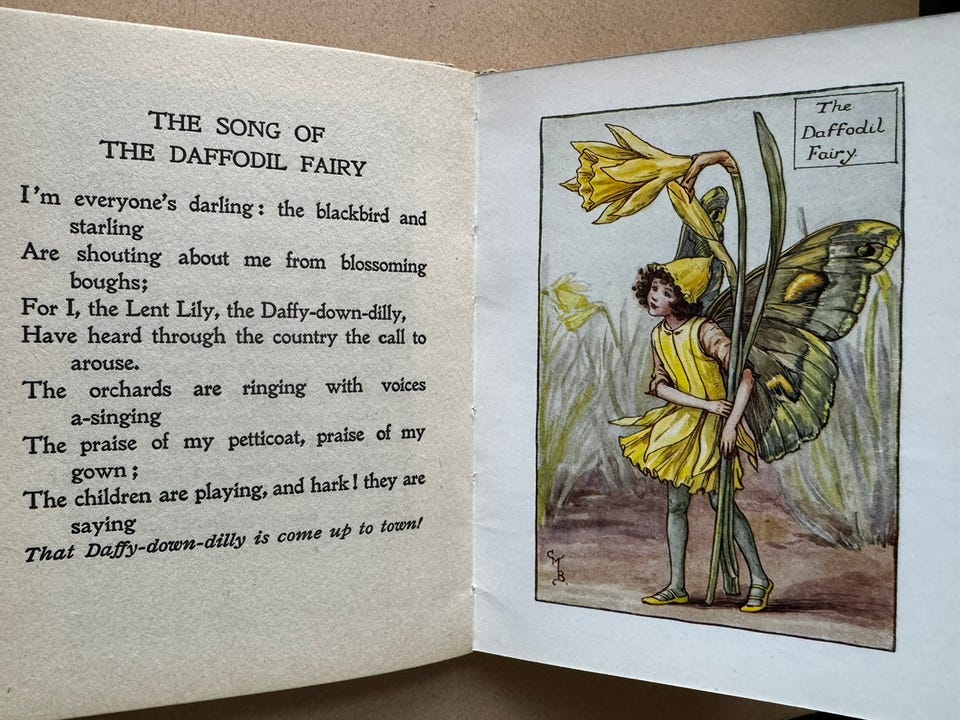 THE SONG OF
THE DAFFODIL FAIRY

I'm everyone's darling: the blackbird and starling
Are shouting about me from blossoming boughs;
For I, the Lent Lily, the Daffy-down-dilly,
Have heard through the country the call to arouse.
The orchards are ringing with voices a-singing
The praise of my petticoat, praise of my gown;
The children are playing, and hark! they are saying
That Daffy-down-dilly is come up to town!

The
Daffodil
Fairy

CMB